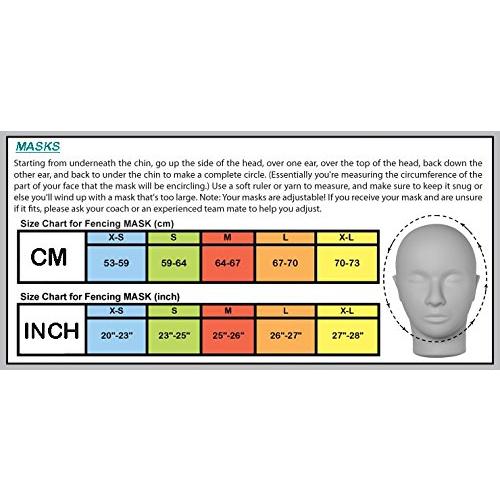 MASKS

Starting from underneath the chin, go up the side of the head, over one ear, over the top of the head, back down the other ear, and back to under the chin to make a complete circle. (Essentially you're measuring the circumference of the part of your face that the mask will be encircling.) Use a soft ruler or yarn to measure, and make sure to keep it snug or else you'll wind up with a mask that's too large. Note: Your masks are adjustable! If you receive your mask and are unsure if it fits, please ask your coach or an experienced team mate to help you adjust.

Size Chart for Fencing MASK (cm)

| CM | X-S | S | M | L | X-L |
|---|---|---|---|---|---|
| | 53-59 | 59-64 | 64-67 | 67-70 | 70-73 |

Size Chart for Fencing MASK (inch)

| INCH | X-S | S | M | L | X-L |
|---|---|---|---|---|---|
| | 20"-23" | 23"-25" | 25"-26" | 26"-27" | 27"-28" |